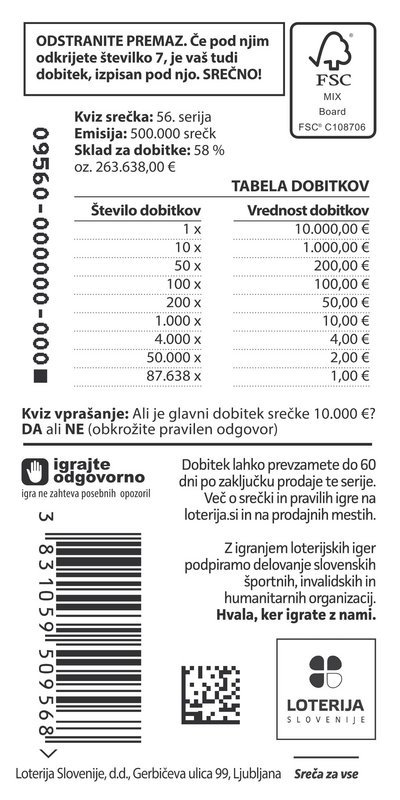 ODSTRANITE PREMAZ. Če pod njim odkrijete številko 7, je vaš tudi dobitek, izpisan pod njo. SREČNO!

FSC
MIX
Board
FSC® C108706

09560-000000-000

Kviz srečka: 56. serija
Emisija: 500.000 srečk
Sklad za dobitke: 58 %
oz. 263.638,00 €

TABELA DOBITKOV

| Število dobitkov | Vrednost dobitkov |
|---|---|
| 1 x | 10.000,00 € |
| 10 x | 1.000,00 € |
| 50 x | 200,00 € |
| 100 x | 100,00 € |
| 200 x | 50,00 € |
| 1.000 x | 10,00 € |
| 4.000 x | 4,00 € |
| 50.000 x | 2,00 € |
| 87.638 x | 1,00 € |

Kviz vprašanje: Ali je glavni dobitek srečke 10.000 €?
DA ali NE (obkrožite pravilen odgovor)

igrajte odgovorno
igra ne zahteva posebnih opozoril

Dobitek lahko prevzamete do 60 dni po zaključku prodaje te serije. Več o srečki in pravilih igre na loterija.si in na prodajnih mestih.

Z igranjem loterijskih iger podpiramo delovanje slovenskih športnih, invalidskih in humanitarnih organizacij. Hvala, ker igrate z nami.

3 831059 509568 >

LOTERIJA SLOVENIJE

Loterija Slovenije, d.d., Gerbičeva ulica 99, Ljubljana

Sreča za vse